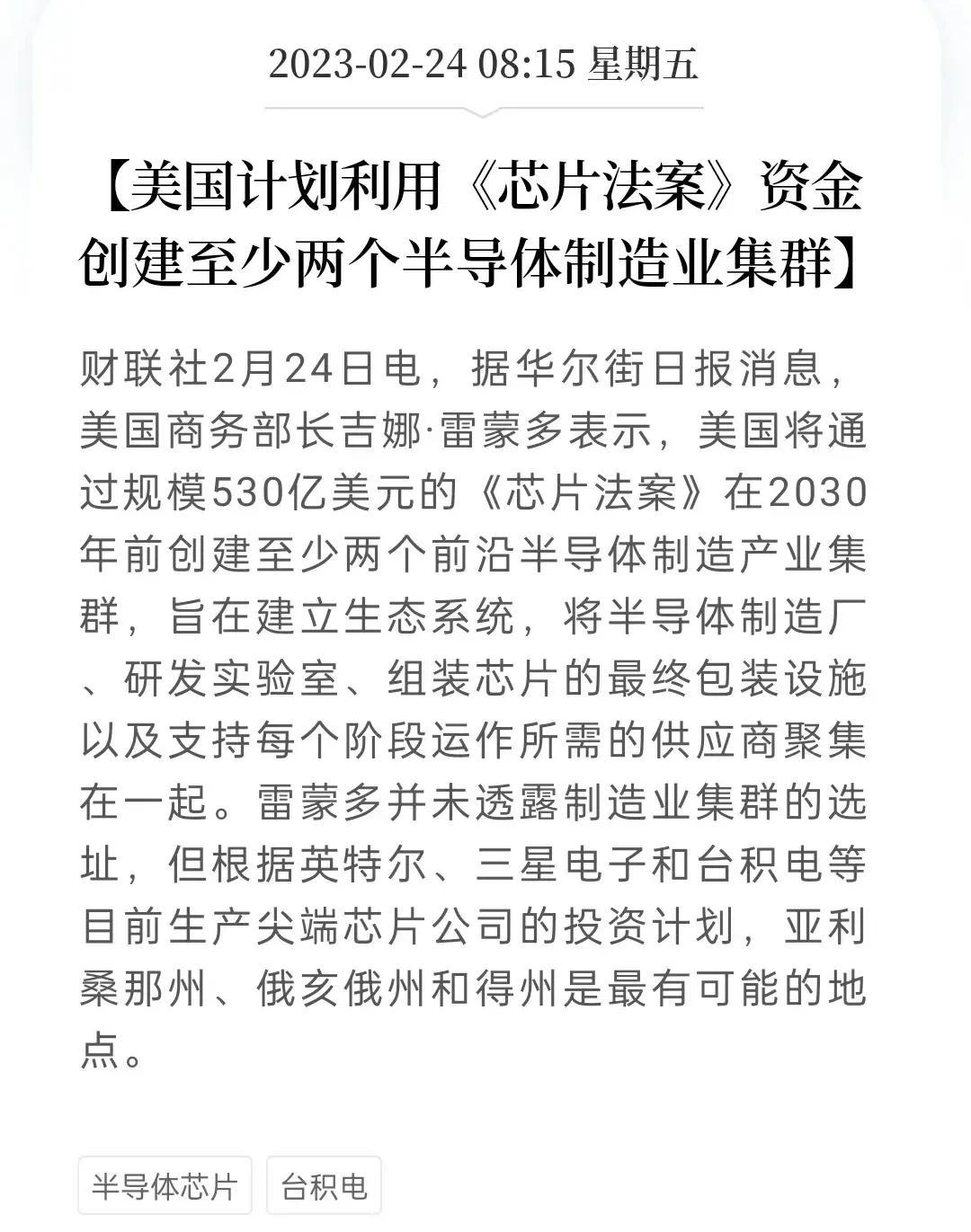 2023-02-24 08:15 星期五

【美国计划利用《芯片法案》资金创建至少两个半导体制造业集群】

财联社2月24日电，据华尔街日报消息，美国商务部长吉娜·雷蒙多表示，美国将通过规模530亿美元的《芯片法案》在2030年前创建至少两个前沿半导体制造产业集群，旨在建立生态系统，将半导体制造厂、研发实验室、组装芯片的最终包装设施以及支持每个阶段运作所需的供应商聚集在一起。雷蒙多并未透露制造业集群的选址，但根据英特尔、三星电子和台积电等目前生产尖端芯片公司的投资计划，亚利桑那州、俄亥俄州和得州是最有可能的地点。

半导体芯片

台积电